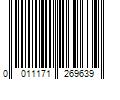 0 011171 269639